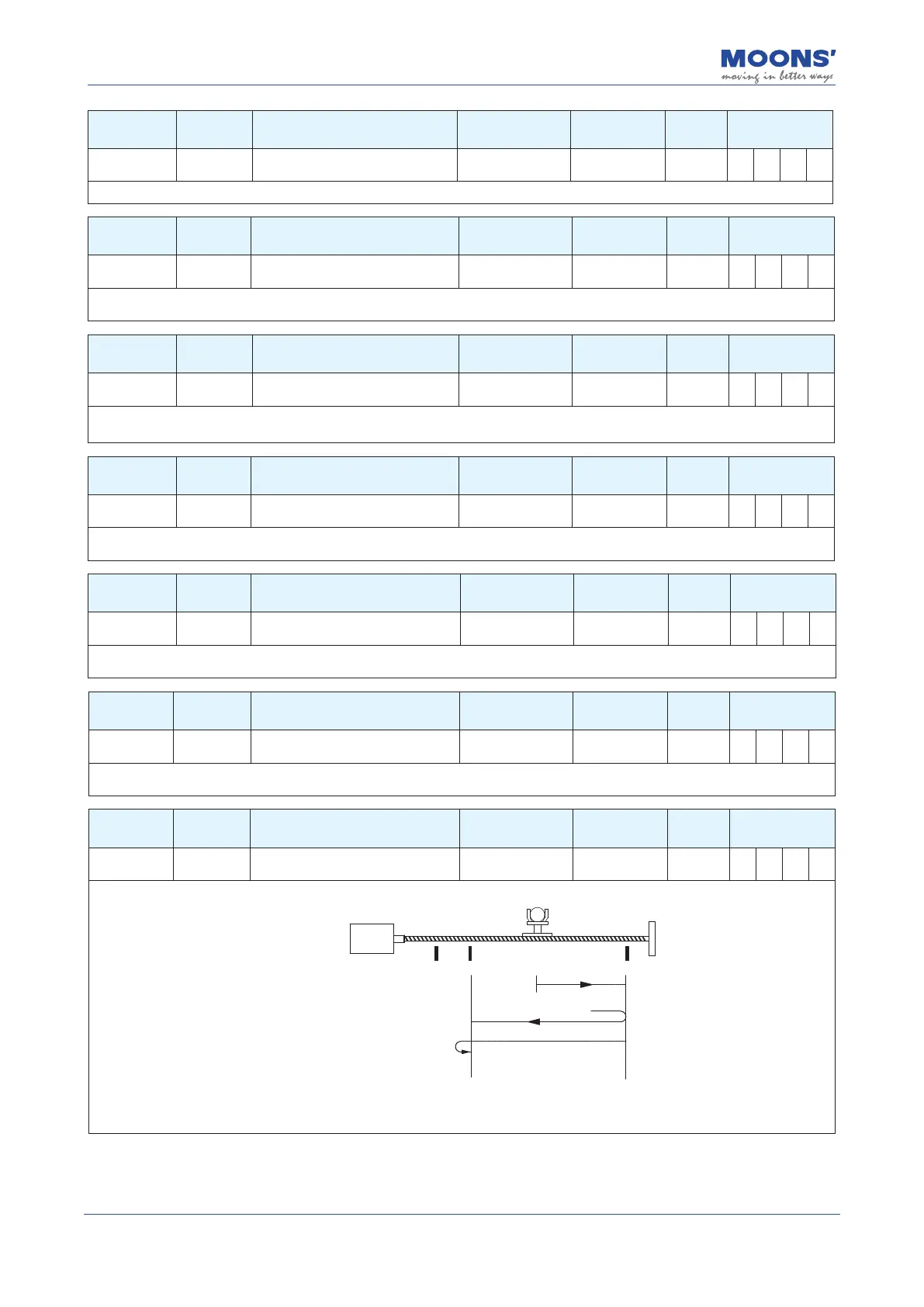 MOONS'
moving in better ways